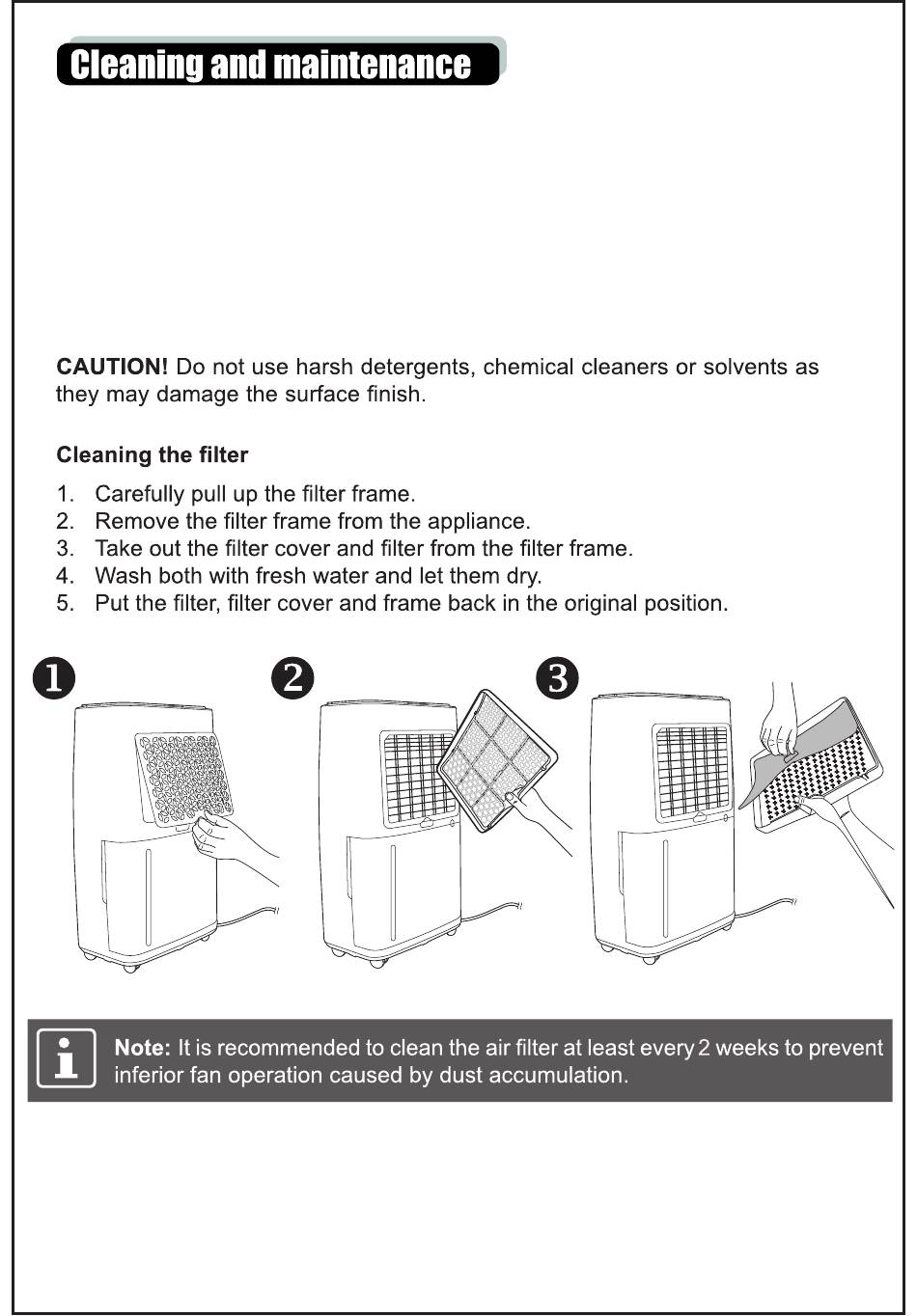 Cleaning and maintenance

CAUTION! Do not use harsh detergents, chemical cleaners or solvents as they may damage the surface finish.

Cleaning the filter

1. Carefully pull up the filter frame.
2. Remove the filter frame from the appliance.
3. Take out the filter cover and filter from the filter frame.
4. Wash both with fresh water and let them dry.
5. Put the filter, filter cover and frame back in the original position.

1

2

3

i

Note: It is recommended to clean the air filter at least every 2 weeks to prevent inferior fan operation caused by dust accumulation.